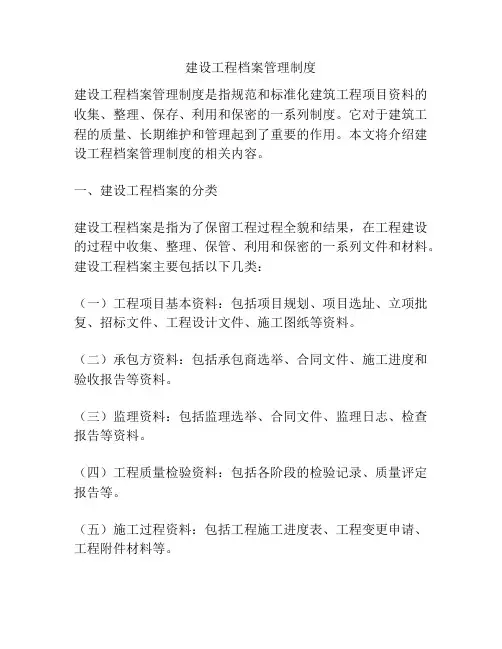 建设工程档案管理制度

建设工程档案管理制度是指规范和标准化建筑工程项目资料的收集、整理、保存、利用和保密的一系列制度。它对于建筑工程的质量、长期维护和管理起到了重要的作用。本文将介绍建设工程档案管理制度的相关内容。

一、建设工程档案的分类

建设工程档案是指为了保留工程过程全貌和结果，在工程建设的过程中收集、整理、保管、利用和保密的一系列文件和材料。建设工程档案主要包括以下几类：

（一）工程项目基本资料：包括项目规划、项目选址、立项批复、招标文件、工程设计文件、施工图纸等资料。

（二）承包方资料：包括承包商选举、合同文件、施工进度和验收报告等资料。

（三）监理资料：包括监理选举、合同文件、监理日志、检查报告等资料。

（四）工程质量检验资料：包括各阶段的检验记录、质量评定报告等。

（五）施工过程资料：包括工程施工进度表、工程变更申请、工程附件材料等。